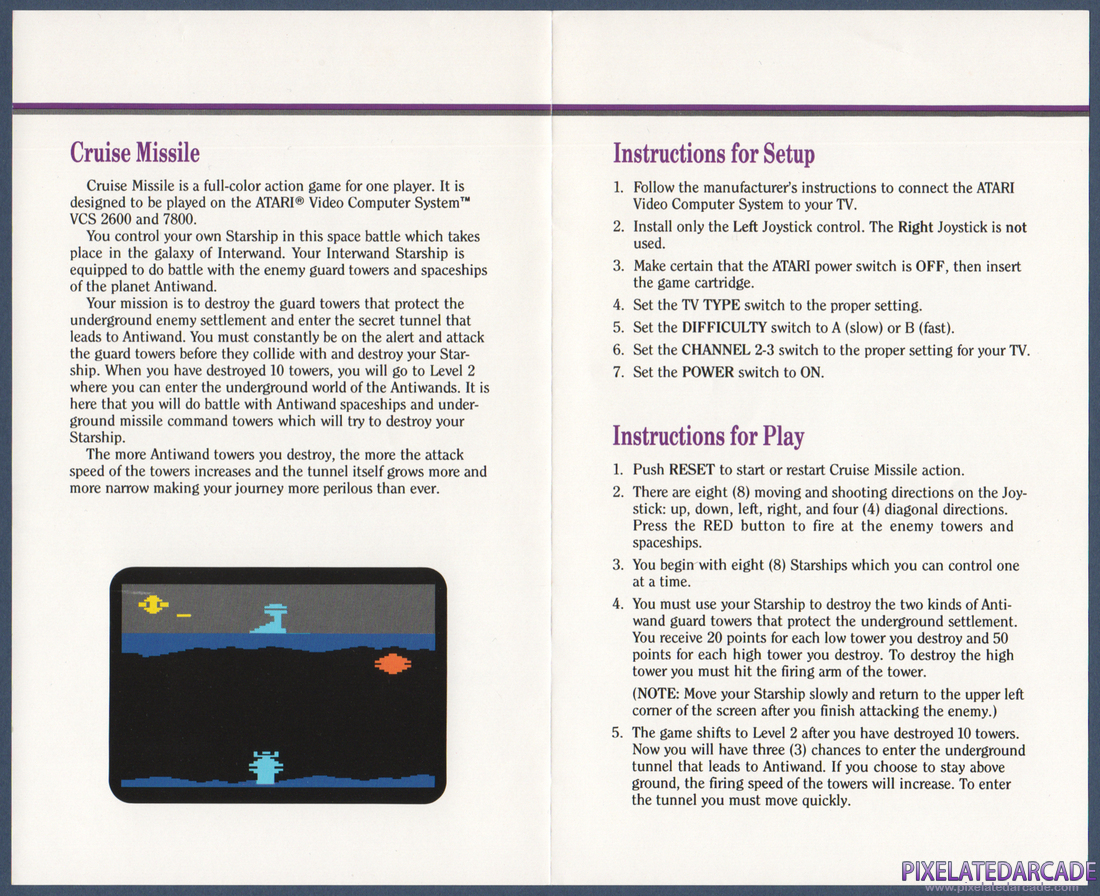 Cruise Missile

Cruise Missile is a full-color action game for one player. It is designed to be played on the ATARI® Video Computer System™ VCS 2600 and 7800.

You control your own Starship in this space battle which takes place in the galaxy of Interwand. Your Interwand Starship is equipped to do battle with the enemy guard towers and spaceships of the planet Antiwand.

Your mission is to destroy the guard towers that protect the underground enemy settlement and enter the secret tunnel that leads to Antiwand. You must constantly be on the alert and attack the guard towers before they collide with and destroy your Starship. When you have destroyed 10 towers, you will go to Level 2 where you can enter the underground world of the Antiwands. It is here that you will do battle with Antiwand spaceships and underground missile command towers which will try to destroy your Starship.

The more Antiwand towers you destroy, the more the attack speed of the towers increases and the tunnel itself grows more and more narrow making your journey more perilous than ever.

Instructions for Setup

1. Follow the manufacturer's instructions to connect the ATARI Video Computer System to your TV.
2. Install only the Left Joystick control. The Right Joystick is not used.
3. Make certain that the ATARI power switch is OFF, then insert the game cartridge.
4. Set the TV TYPE switch to the proper setting.
5. Set the DIFFICULTY switch to A (slow) or B (fast).
6. Set the CHANNEL 2-3 switch to the proper setting for your TV.
7. Set the POWER switch to ON.

Instructions for Play

1. Push RESET to start or restart Cruise Missile action.
2. There are eight (8) moving and shooting directions on the Joystick: up, down, left, right, and four (4) diagonal directions. Press the RED button to fire at the enemy towers and spaceships.
3. You begin with eight (8) Starships which you can control one at a time.
4. You must use your Starship to destroy the two kinds of Antiwand guard towers that protect the underground settlement. You receive 20 points for each low tower you destroy and 50 points for each high tower you destroy. To destroy the high tower you must hit the firing arm of the tower.
(NOTE: Move your Starship slowly and return to the upper left corner of the screen after you finish attacking the enemy.)
5. The game shifts to Level 2 after you have destroyed 10 towers. Now you will have three (3) chances to enter the underground tunnel that leads to Antiwand. If you choose to stay above ground, the firing speed of the towers will increase. To enter the tunnel you must move quickly.

PIXELATEDARCADE
www.pixelatedarcade.com